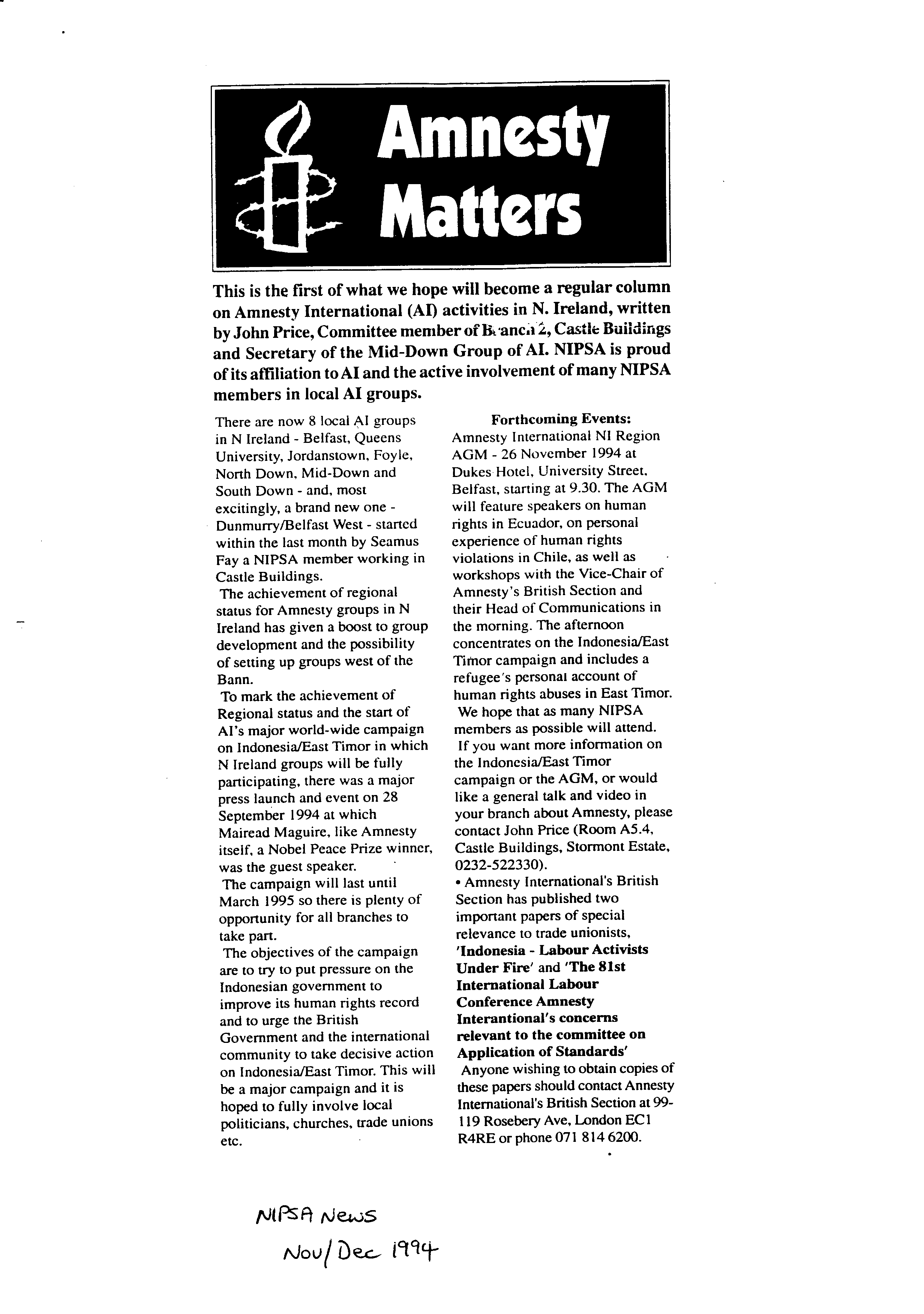 Amnesty Matters

This is the first of what we hope will become a regular column on Amnesty International (AI) activities in N. Ireland, written by John Price, Committee member of Branch 2, Castle Buildings and Secretary of the Mid-Down Group of AI. NIPSA is proud of its affiliation to AI and the active involvement of many NIPSA members in local AI groups.

There are now 8 local AI groups in N Ireland - Belfast, Queens University, Jordanstown, Foyle, North Down, Mid-Down and South Down - and, most excitingly, a brand new one - Dunmurry/Belfast West - started within the last month by Seamus Fay a NIPSA member working in Castle Buildings.

The achievement of regional status for Amnesty groups in N Ireland has given a boost to group development and the possibility of setting up groups west of the Bann.

To mark the achievement of Regional status and the start of AI's major world-wide campaign on Indonesia/East Timor in which N Ireland groups will be fully participating, there was a major press launch and event on 28 September 1994 at which Mairead Maguire, like Amnesty itself, a Nobel Peace Prize winner, was the guest speaker.

The campaign will last until March 1995 so there is plenty of opportunity for all branches to take part.

The objectives of the campaign are to try to put pressure on the Indonesian government to improve its human rights record and to urge the British Government and the international community to take decisive action on Indonesia/East Timor. This will be a major campaign and it is hoped to fully involve local politicians, churches, trade unions etc.

Forthcoming Events:
Amnesty International NI Region AGM - 26 November 1994 at Dukes Hotel, University Street, Belfast, starting at 9.30. The AGM will feature speakers on human rights in Ecuador, on personal experience of human rights violations in Chile, as well as workshops with the Vice-Chair of Amnesty's British Section and their Head of Communications in the morning. The afternoon concentrates on the Indonesia/East Timor campaign and includes a refugee's personal account of human rights abuses in East Timor.

We hope that as many NIPSA members as possible will attend.

If you want more information on the Indonesia/East Timor campaign or the AGM, or would like a general talk and video in your branch about Amnesty, please contact John Price (Room A5.4, Castle Buildings, Stormont Estate, 0232-522330).

• Amnesty International's British Section has published two important papers of special relevance to trade unionists, 'Indonesia - Labour Activists Under Fire' and 'The 81st International Labour Conference Amnesty Interantional's concerns relevant to the committee on Application of Standards'

Anyone wishing to obtain copies of these papers should contact Annesty International's British Section at 99-119 Rosebery Ave, London EC1 R4RE or phone 071 814 6200.

NIPSA News
Nov/Dec 1994